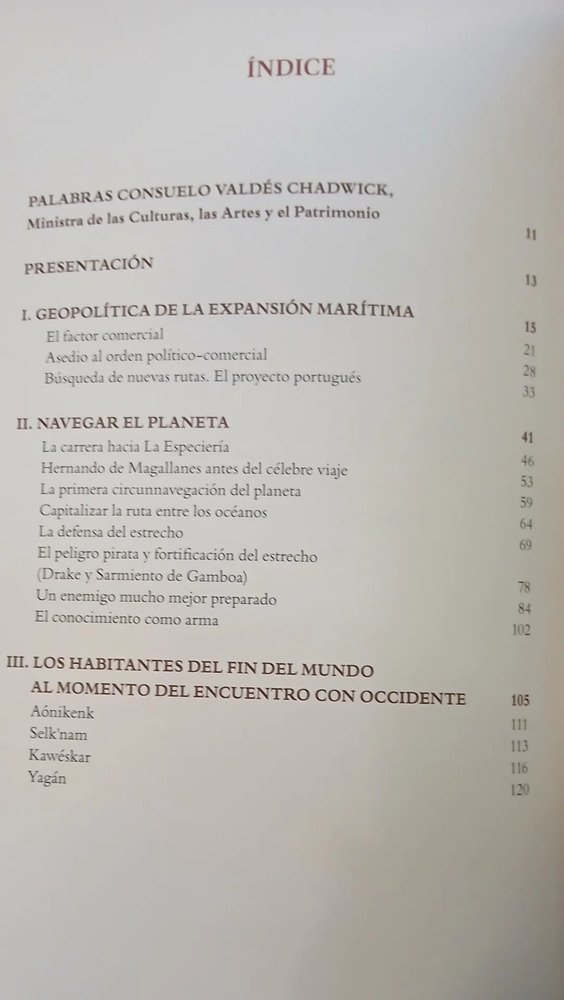 ÍNDICE

PALABRAS CONSUELO VALDÉS CHADWICK,
Ministra de las Culturas, las Artes y el Patrimonio 11

PRESENTACIÓN 13

I. GEOPOLÍTICA DE LA EXPANSIÓN MARÍTIMA 15
El factor comercial 21
Asedio al orden político-comercial 28
Búsqueda de nuevas rutas. El proyecto portugués 33

II. NAVEGAR EL PLANETA 41
La carrera hacia La Especiería 46
Hernando de Magallanes antes del célebre viaje 53
La primera circunnavegación del planeta 59
Capitalizar la ruta entre los océanos 64
La defensa del estrecho 69
El peligro pirata y fortificación del estrecho
(Drake y Sarmiento de Gamboa) 78
Un enemigo mucho mejor preparado 84
El conocimiento como arma 102

III. LOS HABITANTES DEL FIN DEL MUNDO
AL MOMENTO DEL ENCUENTRO CON OCCIDENTE 105
Aónikenk 111
Selk'nam 113
Kawéskar 116
Yagán 120